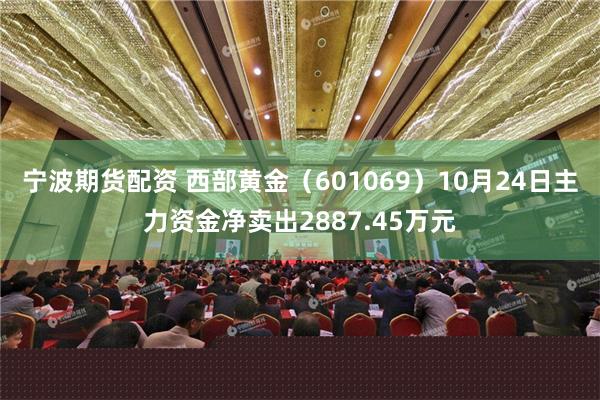 宁波期货配资 西部黄金（601069）10月24日主力资金净卖出2887.45万元